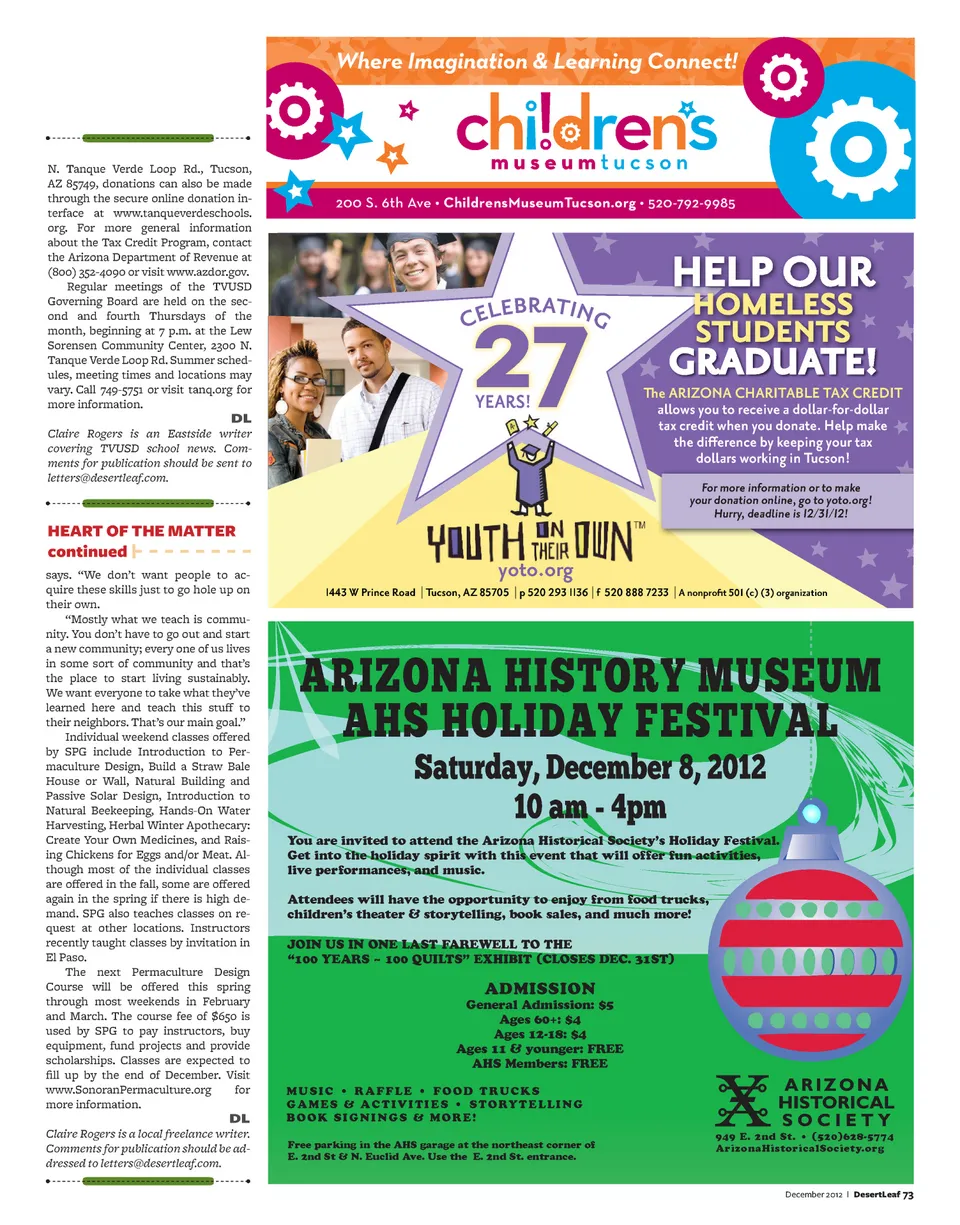 N. Tanque Verde Loop Rd., Tucson, AZ 85749, donations can also be made through the secure online donation interface at www.tanqueverdeschools.org. For more general information about the Tax Credit Program, contact the Arizona Department of Revenue at (800) 352-4090 or visit www.azdor.gov.

Regular meetings of the TVUSD Governing Board are held on the second and fourth Thursdays of the month, beginning at 7 p.m. at the Lew Sorensen Community Center, 2300 N. Tanque Verde Loop Rd. Summer schedules, meeting times and locations may vary. Call 749-5751 or visit tanq.org for more information.

DL

Claire Rogers is an Eastside writer covering TVUSD school news. Comments for publication should be sent to letters@desertleaf.com.

HEART OF THE MATTER
continued

says. "We don't want people to acquire these skills just to go hole up on their own.

"Mostly what we teach is community. You don't have to go out and start a new community; every one of us lives in some sort of community and that's the place to start living sustainably. We want everyone to take what they've learned here and teach this stuff to their neighbors. That's our main goal."

Individual weekend classes offered by SPG include Introduction to Permaculture Design, Build a Straw Bale House or Wall, Natural Building and Passive Solar Design, Introduction to Natural Beekeeping, Hands-On Water Harvesting, Herbal Winter Apothecary: Create Your Own Medicines, and Raising Chickens for Eggs and/or Meat. Although most of the individual classes are offered in the fall, some are offered again in the spring if there is high demand. SPG also teaches classes on request at other locations. Instructors recently taught classes by invitation in El Paso.

The next Permaculture Design Course will be offered this spring through most weekends in February and March. The course fee of $650 is used by SPG to pay instructors, buy equipment, fund projects and provide scholarships. Classes are expected to fill up by the end of December. Visit www.SonoranPermaculture.org for more information.

DL

Claire Rogers is a local freelance writer. Comments for publication should be addressed to letters@desertleaf.com.

Where Imagination & Learning Connect!

children's museum tucson

200 S. 6th Ave • ChildrensMuseumTucson.org • 520-792-9985

CELEBRATING 27 YEARS!

HELP OUR HOMELESS STUDENTS GRADUATE!

The ARIZONA CHARITABLE TAX CREDIT allows you to receive a dollar-for-dollar tax credit when you donate. Help make the difference by keeping your tax dollars working in Tucson!

For more information or to make your donation online, go to yoto.org! Hurry, deadline is 12/31/12!

YOUTH ON THEIR OWN™
yoto.org

1443 W Prince Road | Tucson, AZ 85705 | p 520 293 1136 | f 520 888 7233 | A nonprofit 501 (c) (3) organization

ARIZONA HISTORY MUSEUM
AHS HOLIDAY FESTIVAL
Saturday, December 8, 2012
10 am - 4pm

You are invited to attend the Arizona Historical Society's Holiday Festival. Get into the holiday spirit with this event that will offer fun activities, live performances, and music.

Attendees will have the opportunity to enjoy from food trucks, children's theater & storytelling, book sales, and much more!

JOIN US IN ONE LAST FAREWELL TO THE "100 YEARS ~ 100 QUILTS" EXHIBIT (CLOSES DEC. 31ST)

ADMISSION
General Admission: $5
Ages 60+: $4
Ages 12-18: $4
Ages 11 & younger: FREE
AHS Members: FREE

MUSIC • RAFFLE • FOOD TRUCKS
GAMES & ACTIVITIES • STORYTELLING
BOOK SIGNINGS & MORE!

Free parking in the AHS garage at the northeast corner of E. 2nd St & N. Euclid Ave. Use the E. 2nd St. entrance.

ARIZONA HISTORICAL SOCIETY
949 E. 2nd St. • (520)628-5774
ArizonaHistoricalSociety.org

December 2012 | DesertLeaf 73